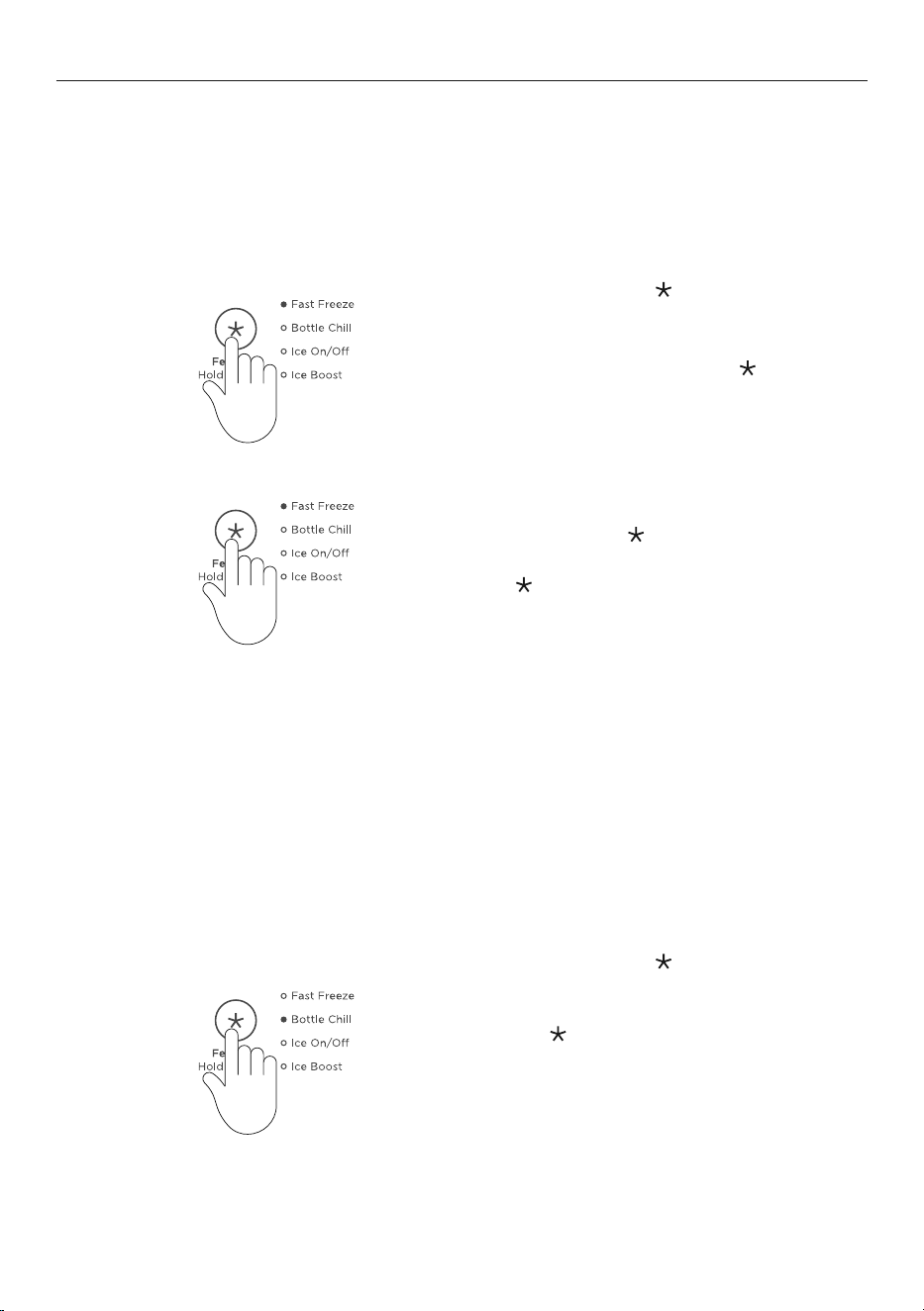 Fast Freeze
Bottle Chill
Ice On/Off
Ice Boost
Fe
Hold

Fast Freeze
Bottle Chill
Ice On/Off
Ice Boost
Fe
Hold

Fast Freeze
Bottle Chill
Ice On/Off
Ice Boost
Fe
Hold